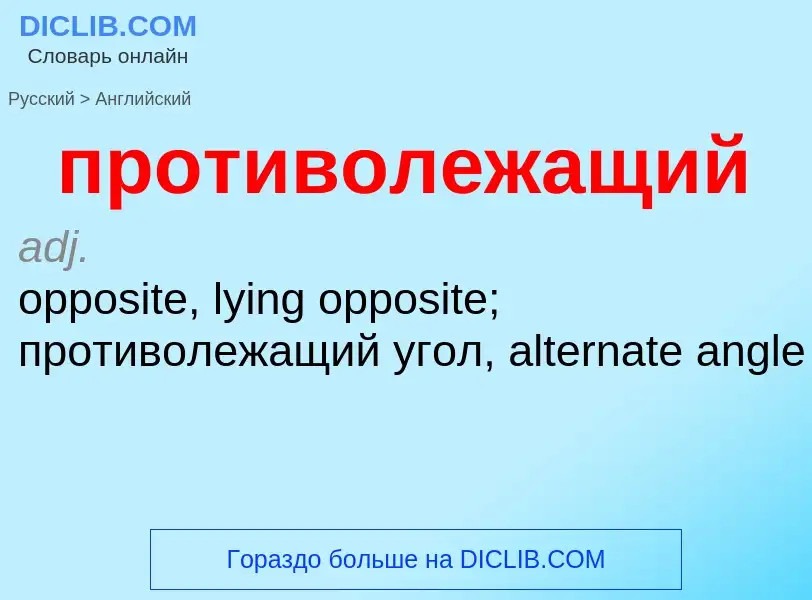 DICLIB.COM
Словарь онлайн

Русский > Английский

противолежащий

adj.
opposite, lying opposite; противолежащий угол, alternate angle

Гораздо больше на DICLIB.COM